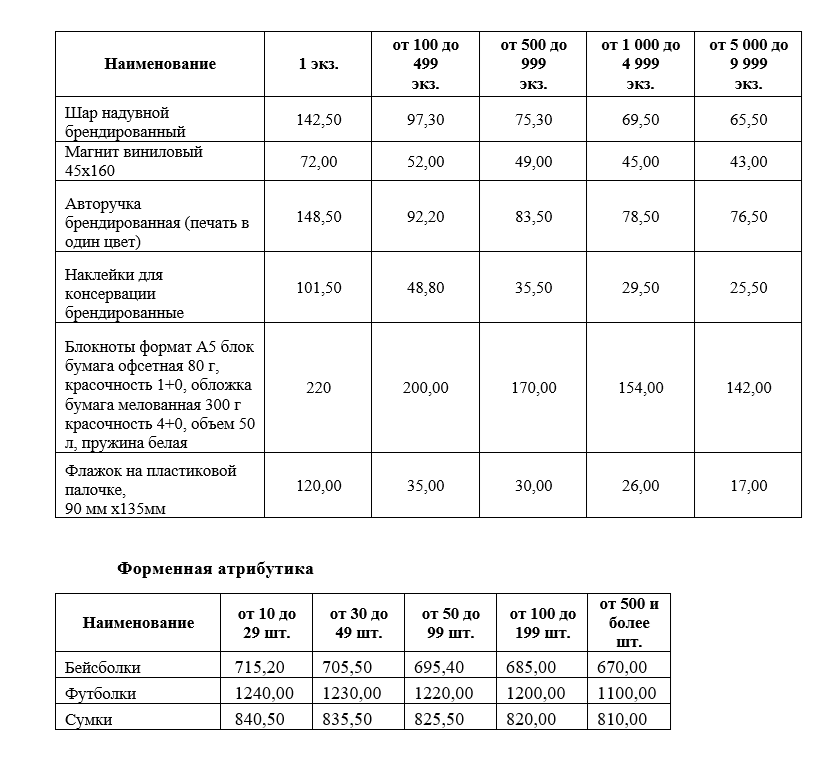 | Наименование | 1 экз. | от 100 до 499 экз. | от 500 до 999 экз. | от 1 000 до 4 999 экз. | от 5 000 до 9 999 экз. |
|---|---|---|---|---|---|
| Шар надувной брендированный | 142,50 | 97,30 | 75,30 | 69,50 | 65,50 |
| Магнит виниловый 45х160 | 72,00 | 52,00 | 49,00 | 45,00 | 43,00 |
| Авторучка брендированная (печать в один цвет) | 148,50 | 92,20 | 83,50 | 78,50 | 76,50 |
| Наклейки для консервации брендированные | 101,50 | 48,80 | 35,50 | 29,50 | 25,50 |
| Блокноты формат А5 блок бумага офсетная 80 г, красочность 1+0, обложка бумага мелованная 300 г красочность 4+0, объем 50 л, пружина белая | 220 | 200,00 | 170,00 | 154,00 | 142,00 |
| Флажок на пластиковой палочке, 90 мм х135мм | 120,00 | 35,00 | 30,00 | 26,00 | 17,00 |

Форменная атрибутика

| Наименование | от 10 до 29 шт. | от 30 до 49 шт. | от 50 до 99 шт. | от 100 до 199 шт. | от 500 и более шт. |
|---|---|---|---|---|---|
| Бейсболки | 715,20 | 705,50 | 695,40 | 685,00 | 670,00 |
| Футболки | 1240,00 | 1230,00 | 1220,00 | 1200,00 | 1100,00 |
| Сумки | 840,50 | 835,50 | 825,50 | 820,00 | 810,00 |